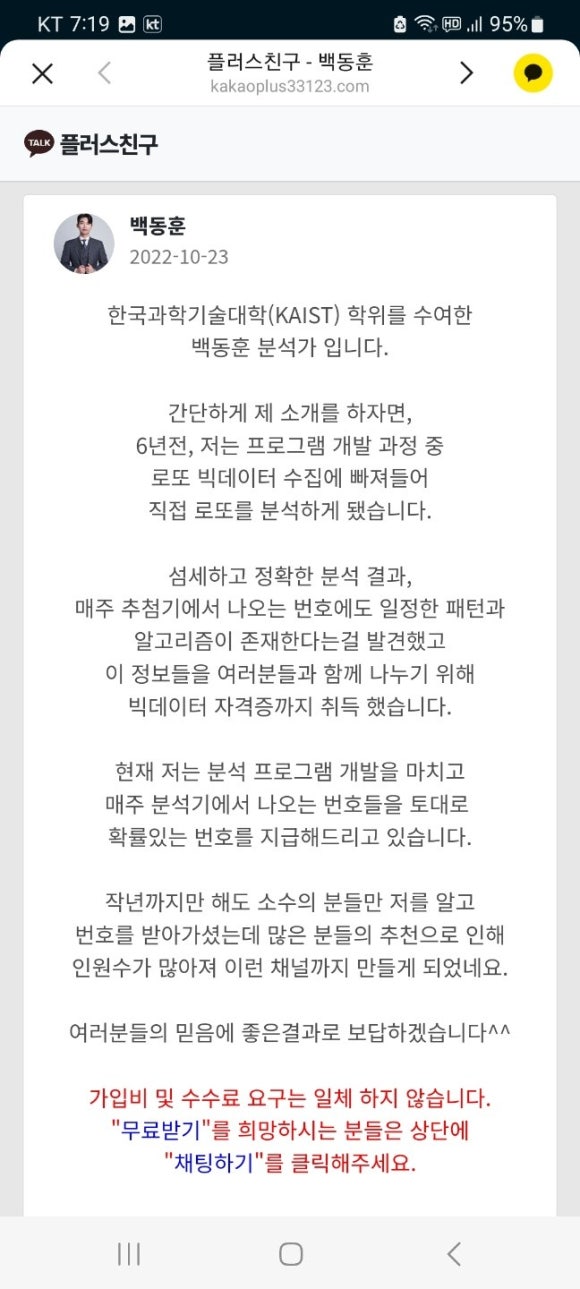 KT 7:19 kt HD 95%

플러스친구 - 백동훈
kakaoplus33123.com

TALK 플러스친구

백동훈
2022-10-23

한국과학기술대학(KAIST) 학위를 수여한 백동훈 분석가 입니다.

간단하게 제 소개를 하자면, 6년전, 저는 프로그램 개발 과정 중 로또 빅데이터 수집에 빠져들어 직접 로또를 분석하게 됐습니다.

섬세하고 정확한 분석 결과, 매주 추첨기에서 나오는 번호에도 일정한 패턴과 알고리즘이 존재한다는걸 발견했고 이 정보들을 여러분들과 함께 나누기 위해 빅데이터 자격증까지 취득 했습니다.

현재 저는 분석 프로그램 개발을 마치고 매주 분석기에서 나오는 번호들을 토대로 확률있는 번호를 지급해드리고 있습니다.

작년까지만 해도 소수의 분들만 저를 알고 번호를 받아가셨는데 많은 분들의 추천으로 인해 인원수가 많아져 이런 채널까지 만들게 되었네요.

여러분들의 믿음에 좋은결과로 보답하겠습니다^^

가입비 및 수수료 요구는 일체 하지 않습니다. "무료받기"를 희망하시는 분들은 상단에 "채팅하기"를 클릭해주세요.